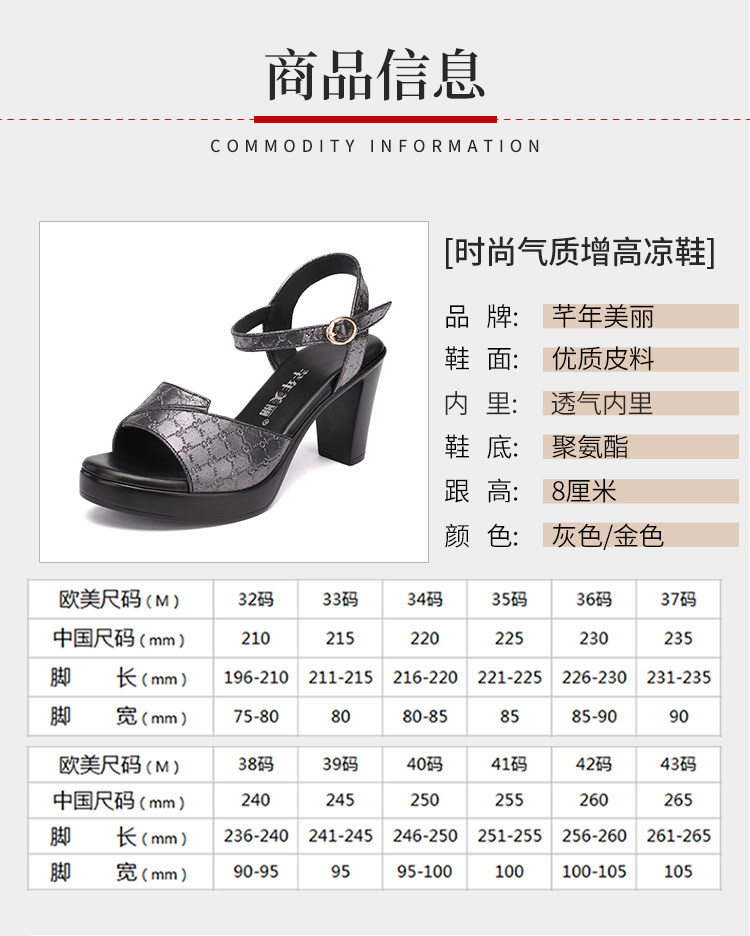 商品信息

COMMODITY INFORMATION

[时尚气质增高凉鞋]

品 牌: 芊年美丽
鞋 面: 优质皮料
内 里: 透气内里
鞋 底: 聚氨酯
跟 高: 8厘米
颜 色: 灰色/金色

| 欧美尺码(M) | 32码 | 33码 | 34码 | 35码 | 36码 | 37码 |
|---|---|---|---|---|---|---|
| 中国尺码(mm) | 210 | 215 | 220 | 225 | 230 | 235 |
| 脚 长(mm) | 196-210 | 211-215 | 216-220 | 221-225 | 226-230 | 231-235 |
| 脚 宽(mm) | 75-80 | 80 | 80-85 | 85 | 85-90 | 90 |

| 欧美尺码(M) | 38码 | 39码 | 40码 | 41码 | 42码 | 43码 |
|---|---|---|---|---|---|---|
| 中国尺码(mm) | 240 | 245 | 250 | 255 | 260 | 265 |
| 脚 长(mm) | 236-240 | 241-245 | 246-250 | 251-255 | 256-260 | 261-265 |
| 脚 宽(mm) | 90-95 | 95 | 95-100 | 100 | 100-105 | 105 |